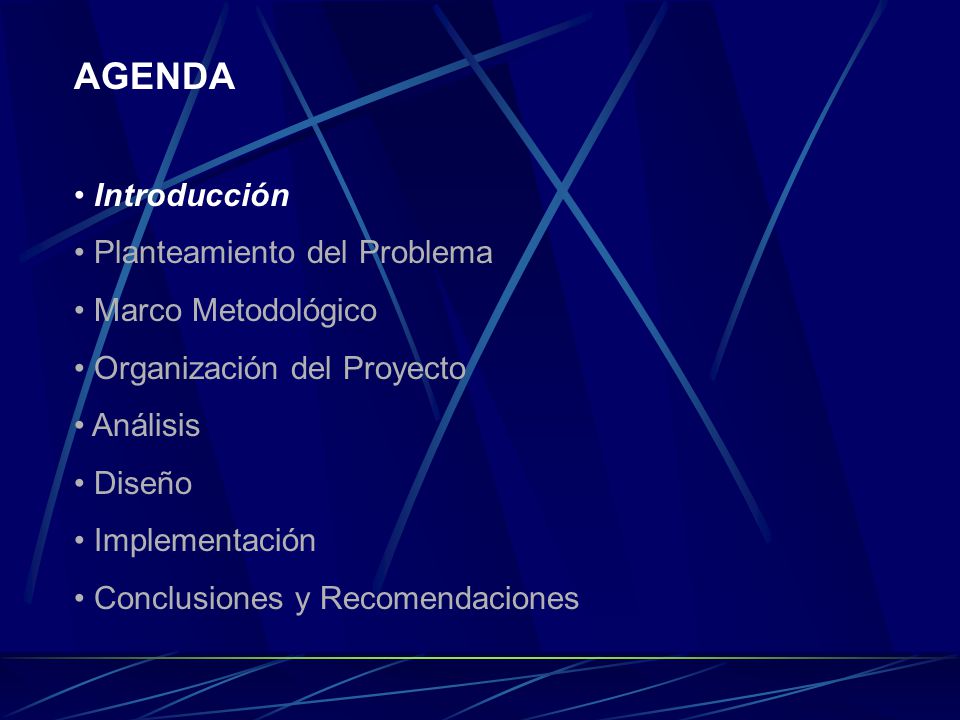 AGENDA

• Introducción
• Planteamiento del Problema
• Marco Metodológico
• Organización del Proyecto
• Análisis
• Diseño
• Implementación
• Conclusiones y Recomendaciones